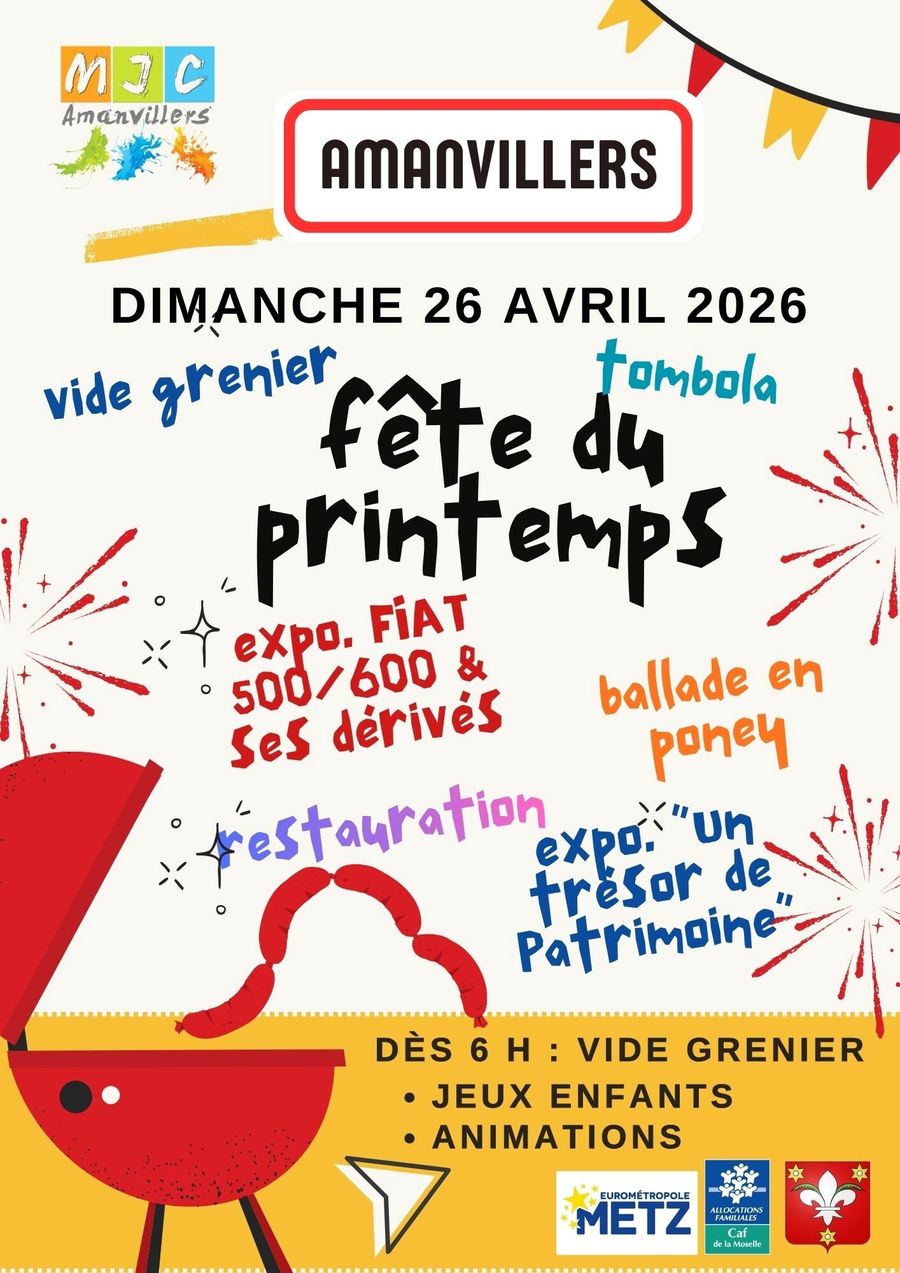 MJC
Amanvillers

AMANVILLERS

DIMANCHE 26 AVRIL 2026

vide grenier

tombola

fête du printemps

expo. FIAT 500/600 & ses dérivés

ballade en poney

restauration

expo. "un trésor de Patrimoine"

DÈS 6 H : VIDE GRENIER
• JEUX ENFANTS
• ANIMATIONS

EUROMÉTROPOLE METZ

ALLOCATIONS FAMILIALES
Caf
de la Moselle